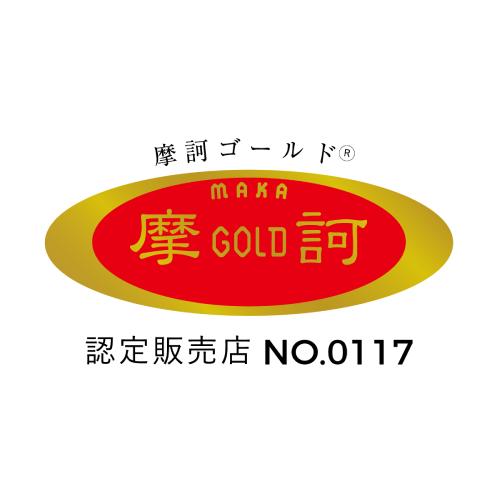 摩訶ゴールド®

MAKA
摩 GOLD 訶

認定販売店 NO.0117